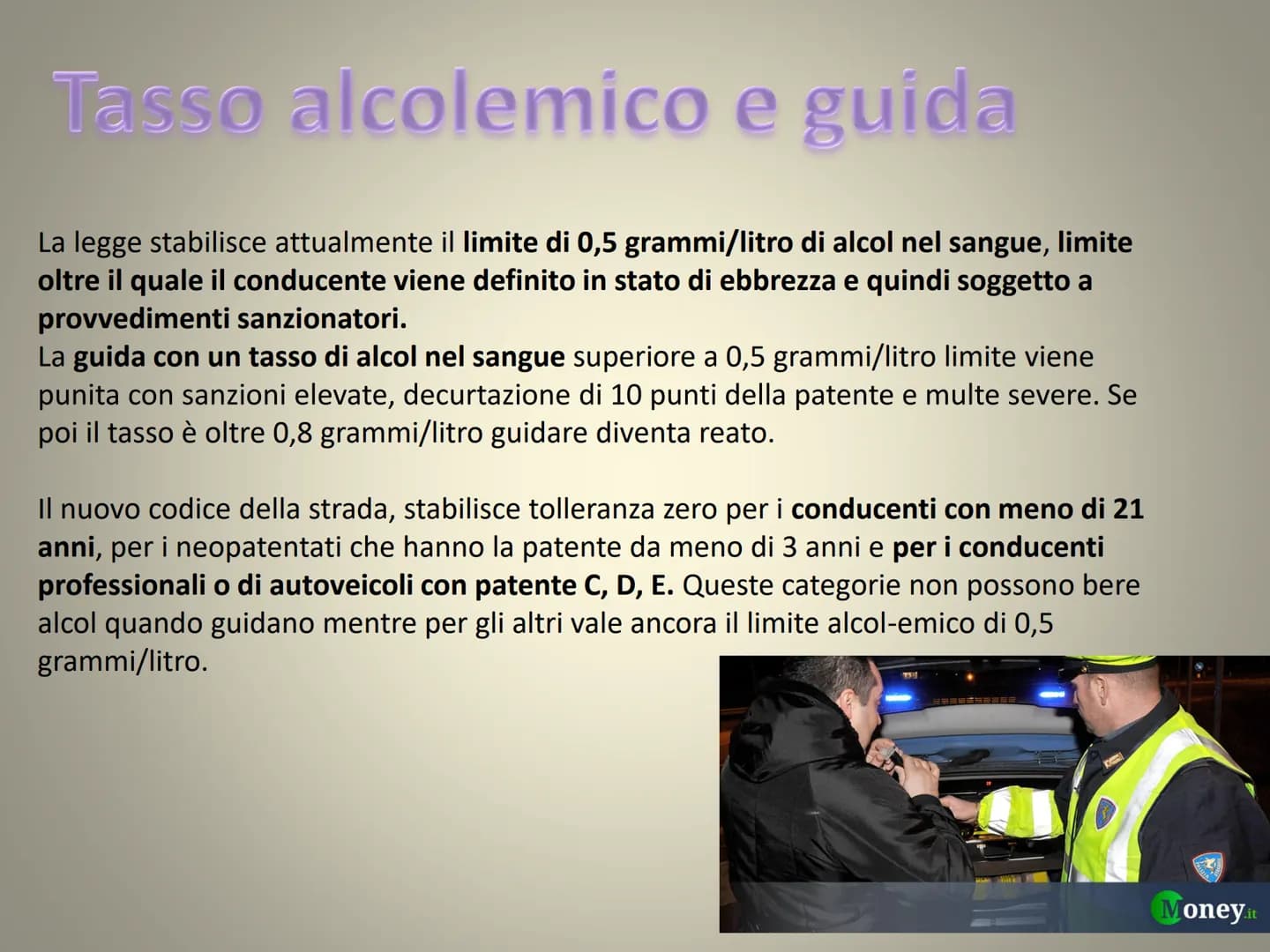 Tasso alcolemico e guida

La legge stabilisce attualmente il limite di 0,5 grammi/litro di alcol nel sangue, limite oltre il quale il conducente viene definito in stato di ebbrezza e quindi soggetto a provvedimenti sanzionatori.
La guida con un tasso di alcol nel sangue superiore a 0,5 grammi/litro limite viene punita con sanzioni elevate, decurtazione di 10 punti della patente e multe severe. Se poi il tasso è oltre 0,8 grammi/litro guidare diventa reato.

Il nuovo codice della strada, stabilisce tolleranza zero per i conducenti con meno di 21 anni, per i neopatentati che hanno la patente da meno di 3 anni e per i conducenti professionali o di autoveicoli con patente C, D, E. Queste categorie non possono bere alcol quando guidano mentre per gli altri vale ancora il limite alcol-emico di 0,5 grammi/litro.

Money.it